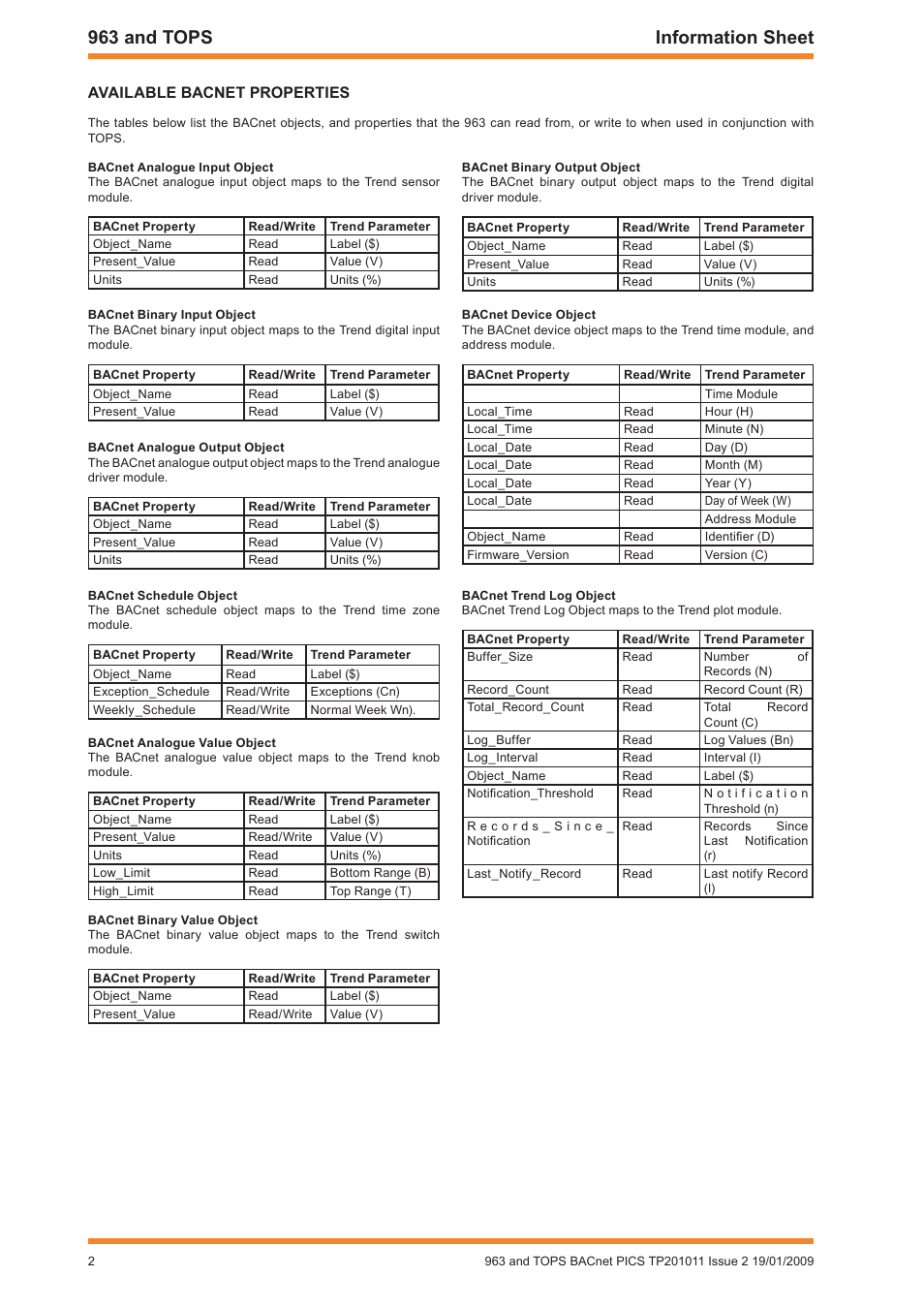 963 and TOPS

Information Sheet

AVAILABLE BACNET PROPERTIES

The tables below list the BACnet objects, and properties that the 963 can read from, or write to when used in conjunction with TOPS.

BACnet Analogue Input Object
The BACnet analogue input object maps to the Trend sensor module.

| BACnet Property | Read/Write | Trend Parameter |
|---|---|---|
| Object_Name | Read | Label ($) |
| Present_Value | Read | Value (V) |
| Units | Read | Units (%) |

BACnet Binary Input Object
The BACnet binary input object maps to the Trend digital input module.

| BACnet Property | Read/Write | Trend Parameter |
|---|---|---|
| Object_Name | Read | Label ($) |
| Present_Value | Read | Value (V) |

BACnet Analogue Output Object
The BACnet analogue output object maps to the Trend analogue driver module.

| BACnet Property | Read/Write | Trend Parameter |
|---|---|---|
| Object_Name | Read | Label ($) |
| Present_Value | Read | Value (V) |
| Units | Read | Units (%) |

BACnet Schedule Object
The BACnet schedule object maps to the Trend time zone module.

| BACnet Property | Read/Write | Trend Parameter |
|---|---|---|
| Object_Name | Read | Label ($) |
| Exception_Schedule | Read/Write | Exceptions (Cn) |
| Weekly_Schedule | Read/Write | Normal Week Wn). |

BACnet Analogue Value Object
The BACnet analogue value object maps to the Trend knob module.

| BACnet Property | Read/Write | Trend Parameter |
|---|---|---|
| Object_Name | Read | Label ($) |
| Present_Value | Read/Write | Value (V) |
| Units | Read | Units (%) |
| Low_Limit | Read | Bottom Range (B) |
| High_Limit | Read | Top Range (T) |

BACnet Binary Value Object
The BACnet binary value object maps to the Trend switch module.

| BACnet Property | Read/Write | Trend Parameter |
|---|---|---|
| Object_Name | Read | Label ($) |
| Present_Value | Read/Write | Value (V) |

BACnet Binary Output Object
The BACnet binary output object maps to the Trend digital driver module.

| BACnet Property | Read/Write | Trend Parameter |
|---|---|---|
| Object_Name | Read | Label ($) |
| Present_Value | Read | Value (V) |
| Units | Read | Units (%) |

BACnet Device Object
The BACnet device object maps to the Trend time module, and address module.

| BACnet Property | Read/Write | Trend Parameter |
|---|---|---|
| | | Time Module |
| Local_Time | Read | Hour (H) |
| Local_Time | Read | Minute (N) |
| Local_Date | Read | Day (D) |
| Local_Date | Read | Month (M) |
| Local_Date | Read | Year (Y) |
| Local_Date | Read | Day of Week (W) |
| | | Address Module |
| Object_Name | Read | Identifier (D) |
| Firmware_Version | Read | Version (C) |

BACnet Trend Log Object
BACnet Trend Log Object maps to the Trend plot module.

| BACnet Property | Read/Write | Trend Parameter |
|---|---|---|
| Buffer_Size | Read | Number of Records (N) |
| Record_Count | Read | Record Count (R) |
| Total_Record_Count | Read | Total Record Count (C) |
| Log_Buffer | Read | Log Values (Bn) |
| Log_Interval | Read | Interval (I) |
| Object_Name | Read | Label ($) |
| Notification_Threshold | Read | Notification Threshold (n) |
| Records_Since_Notification | Read | Records Since Last Notification (r) |
| Last_Notify_Record | Read | Last notify Record (l) |

2

963 and TOPS BACnet PICS TP201011 Issue 2 19/01/2009